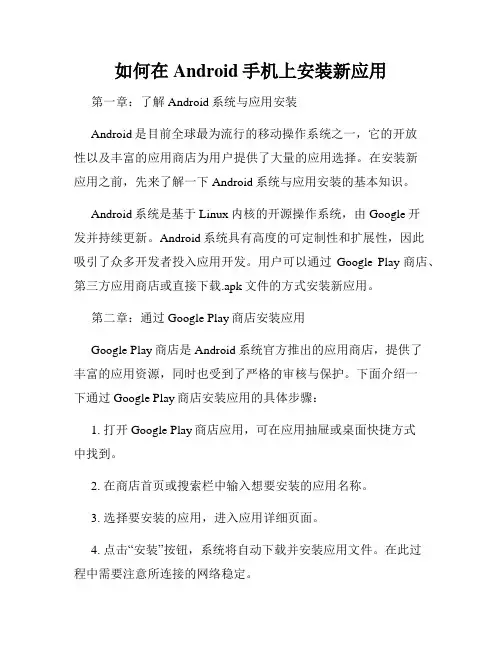 如何在 Android 手机上安装新应用

第一章：了解 Android 系统与应用安装

Android 是目前全球最为流行的移动操作系统之一，它的开放性以及丰富的应用商店为用户提供了大量的应用选择。在安装新应用之前，先来了解一下 Android 系统与应用安装的基本知识。

Android 系统是基于 Linux 内核的开源操作系统，由 Google 开发并持续更新。Android 系统具有高度的可定制性和扩展性，因此吸引了众多开发者投入应用开发。用户可以通过 Google Play 商店、第三方应用商店或直接下载.apk 文件的方式安装新应用。

第二章：通过 Google Play 商店安装应用

Google Play 商店是 Android 系统官方推出的应用商店，提供了丰富的应用资源，同时也受到了严格的审核与保护。下面介绍一下通过 Google Play 商店安装应用的具体步骤：

1. 打开 Google Play 商店应用，可在应用抽屉或桌面快捷方式中找到。

2. 在商店首页或搜索栏中输入想要安装的应用名称。

3. 选择要安装的应用，进入应用详细页面。

4. 点击“安装”按钮，系统将自动下载并安装应用文件。在此过程中需要注意所连接的网络稳定。